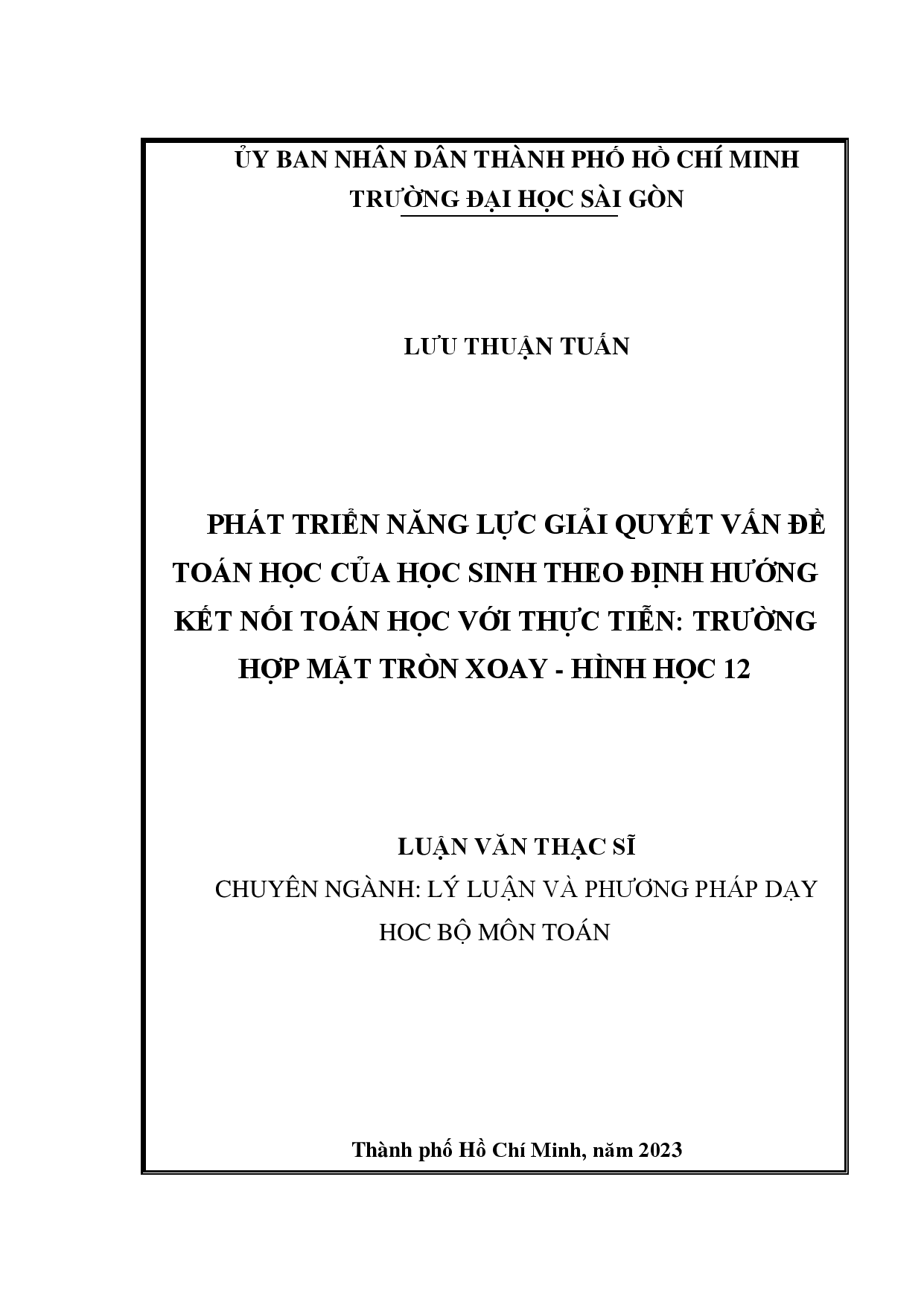 ỦY BAN NHÂN DÂN THÀNH PHỐ HỒ CHÍ MINH
TRƯỜNG ĐẠI HỌC SÀI GÒN

LƯU THUẬN TUẤN

PHÁT TRIỂN NĂNG LỰC GIẢI QUYẾT VẤN ĐỀ TOÁN HỌC CỦA HỌC SINH THEO ĐỊNH HƯỚNG KẾT NỐI TOÁN HỌC VỚI THỰC TIỄN: TRƯỜNG HỢP MẶT TRÒN XOAY - HÌNH HỌC 12

LUẬN VĂN THẠC SĨ
CHUYÊN NGÀNH: LÝ LUẬN VÀ PHƯƠNG PHÁP DẠY HOC BỘ MÔN TOÁN

Thành phố Hồ Chí Minh, năm 2023